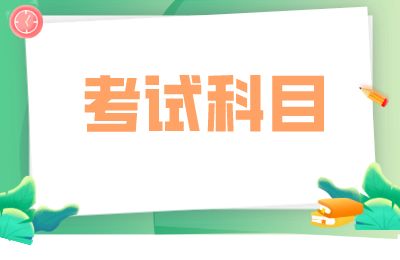 考试科目